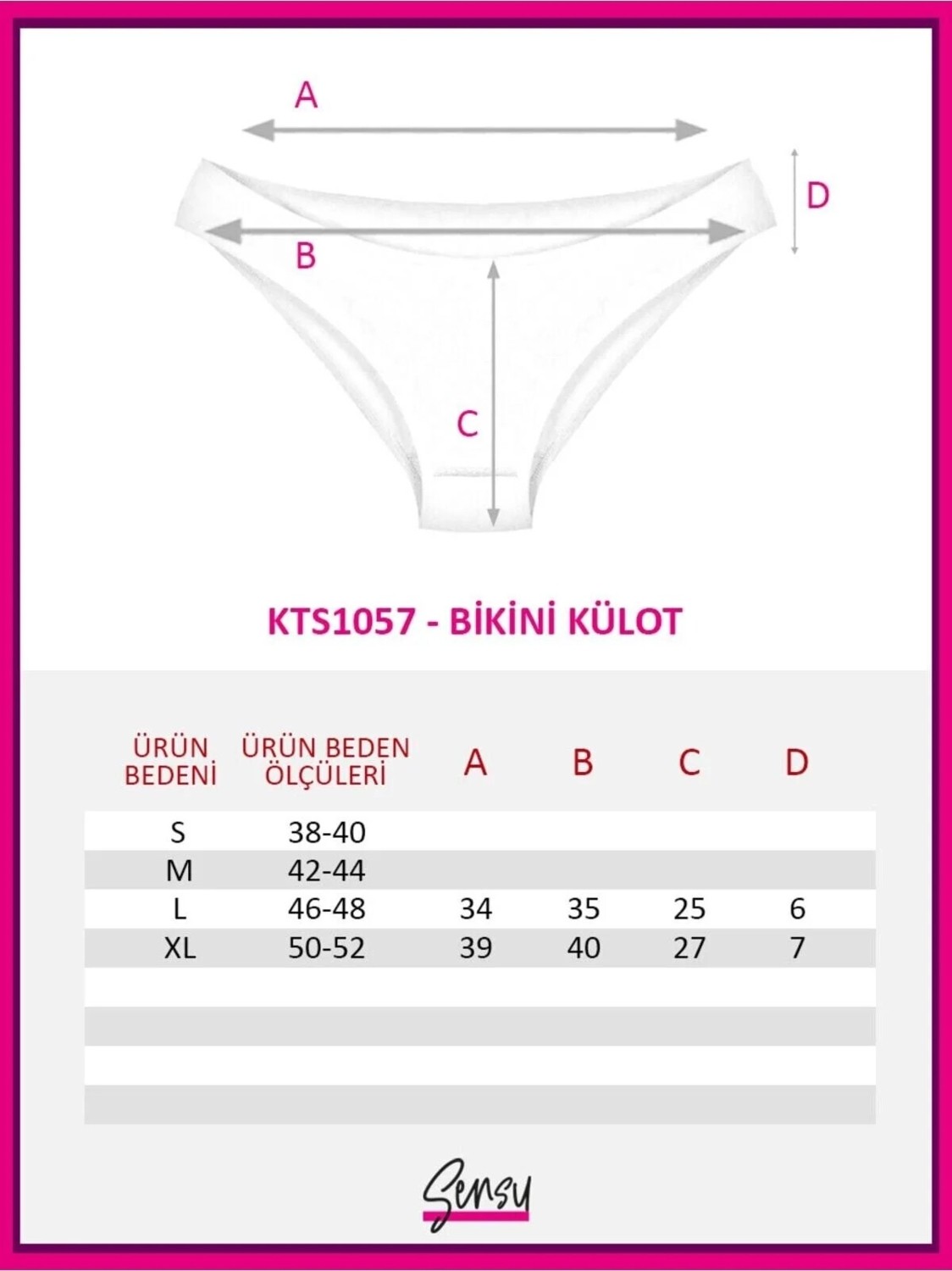 A

D

B

C

KTS1057 - BİKİNİ KÜLOT

| ÜRÜN BEDENİ | ÜRÜN BEDEN ÖLÇÜLERİ | A | B | C | D |
|---|---|---|---|---|---|
| S | 38-40 | | | | |
| M | 42-44 | | | | |
| L | 46-48 | 34 | 35 | 25 | 6 |
| XL | 50-52 | 39 | 40 | 27 | 7 |

Sensy